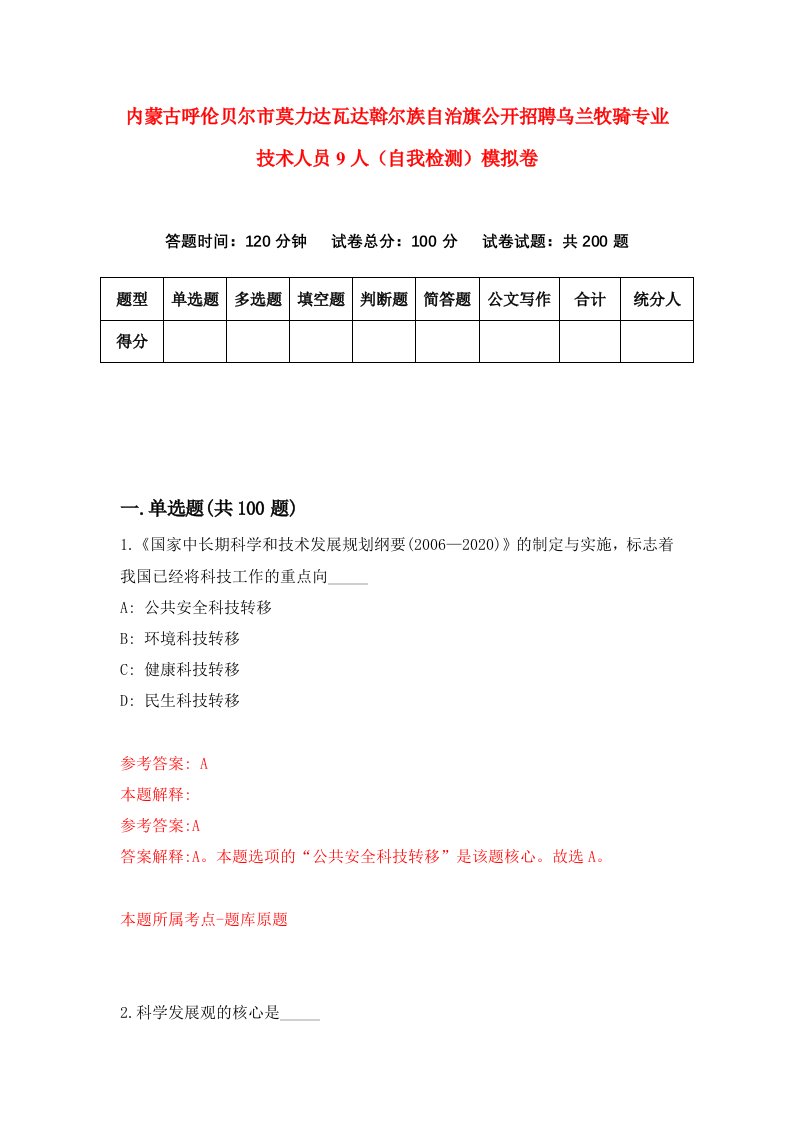 内蒙古呼伦贝尔市莫力达瓦达斡尔族自治旗公开招聘乌兰牧骑专业技术人员9人（自我检测）模拟卷

答题时间：120分钟　试卷总分：100分　试卷试题：共200题

| 题型 | 单选题 | 多选题 | 填空题 | 判断题 | 简答题 | 公文写作 | 合计 | 统分人 |
|---|---|---|---|---|---|---|---|---|
| 得分 | | | | | | | | |

一.单选题(共100题)

1.《国家中长期科学和技术发展规划纲要(2006—2020)》的制定与实施，标志着我国已经将科技工作的重点向_____

A: 公共安全科技转移

B: 环境科技转移

C: 健康科技转移

D: 民生科技转移

参考答案: A

本题解释:

参考答案:A

答案解释:A。本题选项的“公共安全科技转移”是该题核心。故选A。

本题所属考点-题库原题

2.科学发展观的核心是_____